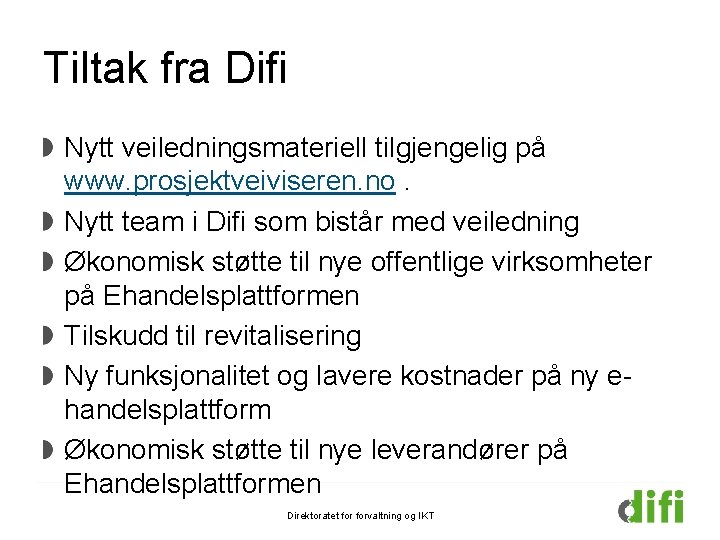 Tiltak fra Difi

Nytt veiledningsmateriell tilgjengelig på www.prosjektveiviseren.no .

Nytt team i Difi som bistår med veiledning

Økonomisk støtte til nye offentlige virksomheter på Ehandelsplattformen

Tilskudd til revitalisering

Ny funksjonalitet og lavere kostnader på ny e-handelsplattform

Økonomisk støtte til nye leverandører på Ehandelsplattformen

Direktoratet for forvaltning og IKT

difi